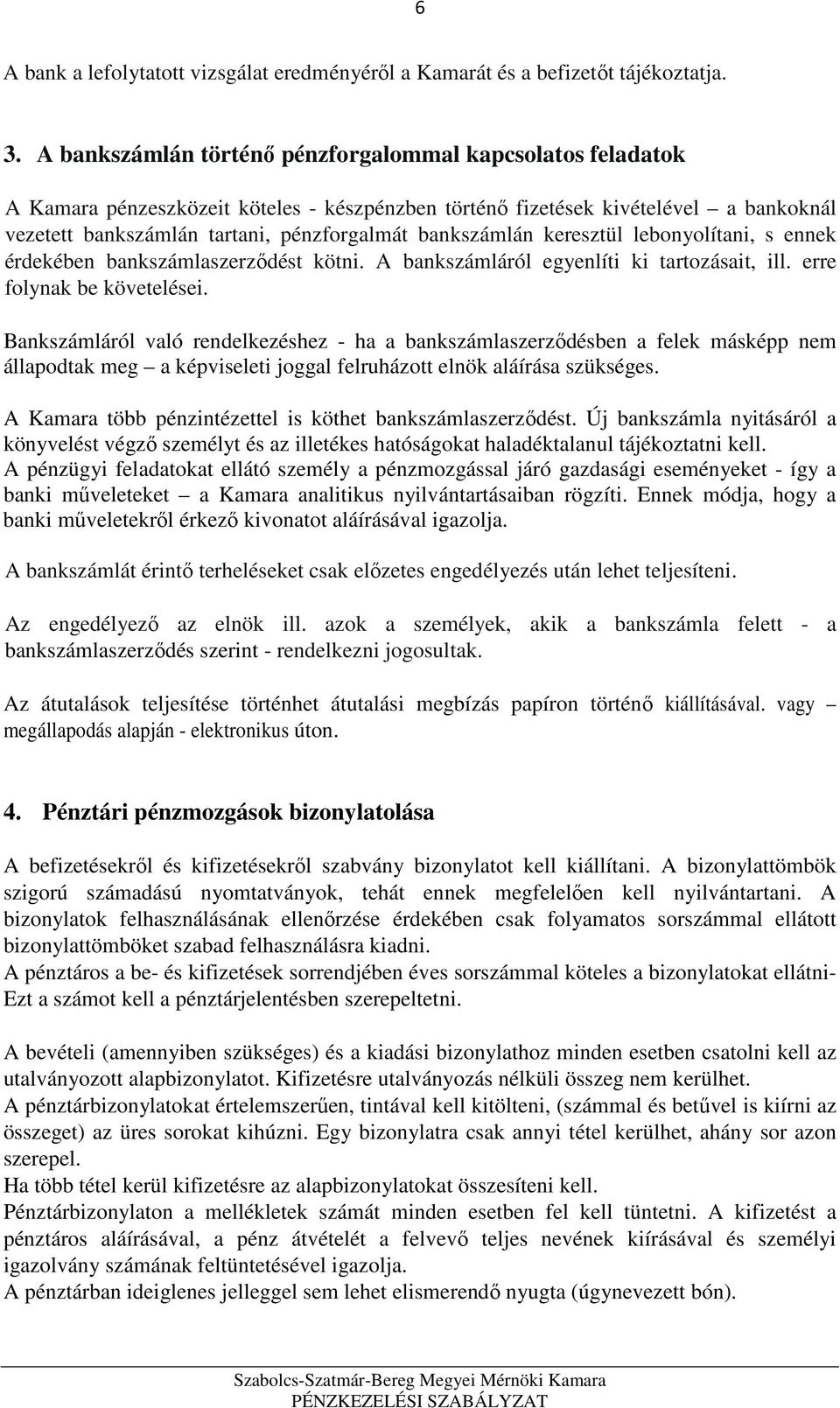 6

A bank a lefolytatott vizsgálat eredményéről a Kamarát és a befizetőt tájékoztatja.

3. A bankszámlán történő pénzforgalommal kapcsolatos feladatok

A Kamara pénzeszközeit köteles - készpénzben történő fizetések kivételével – a bankoknál vezetett bankszámlán tartani, pénzforgalmát bankszámlán keresztül lebonyolítani, s ennek érdekében bankszámlaszerződést kötni. A bankszámláról egyenlíti ki tartozásait, ill. erre folynak be követelései.

Bankszámláról való rendelkezéshez - ha a bankszámlaszerződésben a felek másképp nem állapodtak meg – a képviseleti joggal felruházott elnök aláírása szükséges.

A Kamara több pénzintézettel is köthet bankszámlaszerződést. Új bankszámla nyitásáról a könyvelést végző személyt és az illetékes hatóságokat haladéktalanul tájékoztatni kell.
A pénzügyi feladatokat ellátó személy a pénzmozgással járó gazdasági eseményeket - így a banki műveleteket – a Kamara analitikus nyilvántartásaiban rögzíti. Ennek módja, hogy a banki műveletekről érkező kivonatot aláírásával igazolja.

A bankszámlát érintő terheléseket csak előzetes engedélyezés után lehet teljesíteni.

Az engedélyező az elnök ill. azok a személyek, akik a bankszámla felett - a bankszámlaszerződés szerint - rendelkezni jogosultak.

Az átutalások teljesítése történhet átutalási megbízás papíron történő kiállításával. vagy – megállapodás alapján - elektronikus úton.

4. Pénztári pénzmozgások bizonylatolása

A befizetésekről és kifizetésekről szabvány bizonylatot kell kiállítani. A bizonylattömbök szigorú számadású nyomtatványok, tehát ennek megfelelően kell nyilvántartani. A bizonylatok felhasználásának ellenőrzése érdekében csak folyamatos sorszámmal ellátott bizonylattömböket szabad felhasználásra kiadni.
A pénztáros a be- és kifizetések sorrendjében éves sorszámmal köteles a bizonylatokat ellátni- Ezt a számot kell a pénztárjelentésben szerepeltetni.

A bevételi (amennyiben szükséges) és a kiadási bizonylathoz minden esetben csatolni kell az utalványozott alapbizonylatot. Kifizetésre utalványozás nélküli összeg nem kerülhet.
A pénztárbizonylatokat értelemszerűen, tintával kell kitölteni, (számmal és betűvel is kiírni az összeget) az üres sorokat kihúzni. Egy bizonylatra csak annyi tétel kerülhet, ahány sor azon szerepel.
Ha több tétel kerül kifizetésre az alapbizonylatokat összesíteni kell.
Pénztárbizonylaton a mellékletek számát minden esetben fel kell tüntetni. A kifizetést a pénztáros aláírásával, a pénz átvételét a felvevő teljes nevének kiírásával és személyi igazolvány számának feltüntetésével igazolja.
A pénztárban ideiglenes jelleggel sem lehet elismerendő nyugta (úgynevezett bón).

Szabolcs-Szatmár-Bereg Megyei Mérnöki Kamara
PÉNZKEZELÉSI SZABÁLYZAT